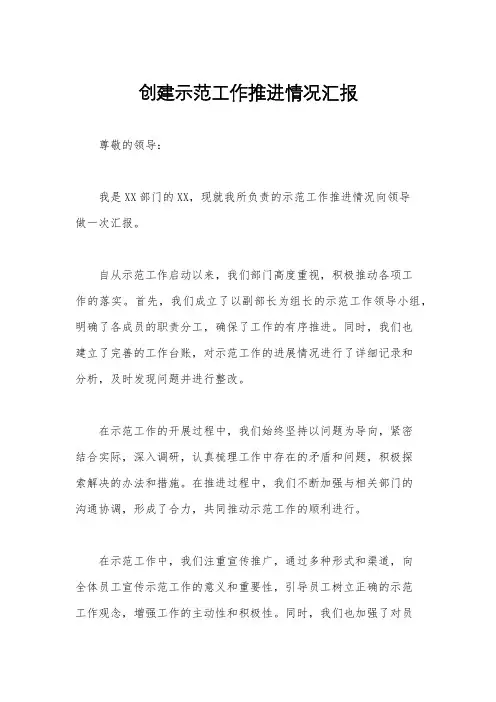 创建示范工作推进情况汇报

尊敬的领导：

我是XX部门的XX，现就我所负责的示范工作推进情况向领导做一次汇报。

自从示范工作启动以来，我们部门高度重视，积极推动各项工作的落实。首先，我们成立了以副部长为组长的示范工作领导小组，明确了各成员的职责分工，确保了工作的有序推进。同时，我们也建立了完善的工作台账，对示范工作的进展情况进行了详细记录和分析，及时发现问题并进行整改。

在示范工作的开展过程中，我们始终坚持以问题为导向，紧密结合实际，深入调研，认真梳理工作中存在的矛盾和问题，积极探索解决的办法和措施。在推进过程中，我们不断加强与相关部门的沟通协调，形成了合力，共同推动示范工作的顺利进行。

在示范工作中，我们注重宣传推广，通过多种形式和渠道，向全体员工宣传示范工作的意义和重要性，引导员工树立正确的示范工作观念，增强工作的主动性和积极性。同时，我们也加强了对员